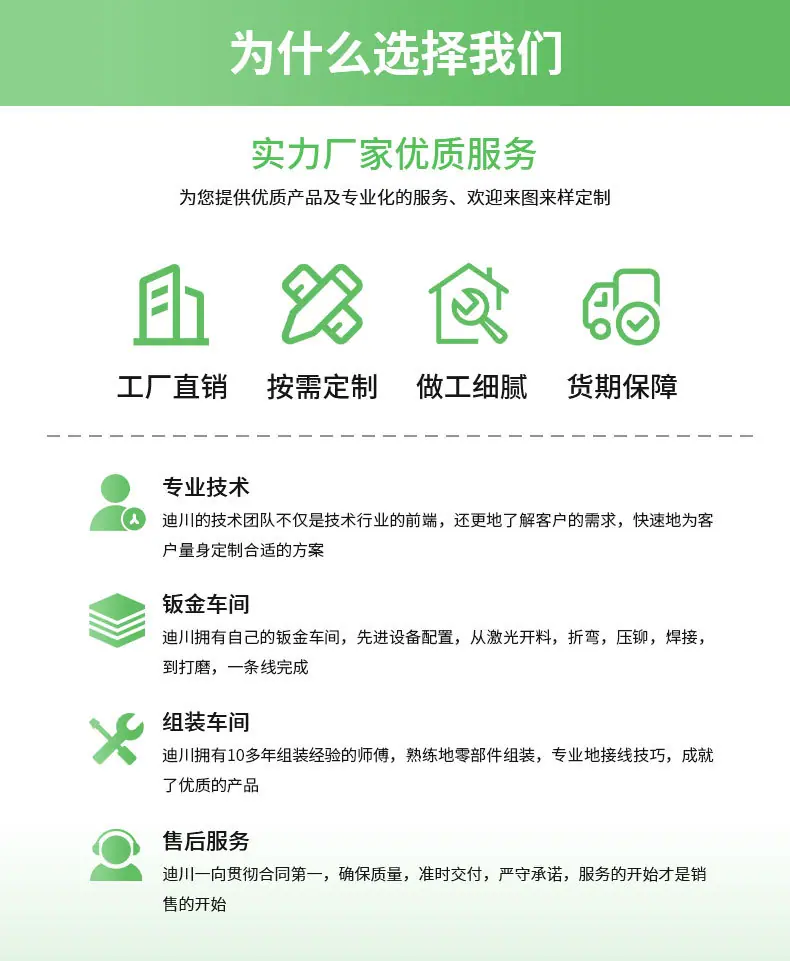 为什么选择我们

实力厂家优质服务

为您提供优质产品及专业化的服务、欢迎来图来样定制

工厂直销

按需定制

做工细腻

货期保障

专业技术

迪川的技术团队不仅是技术行业的前端，还更地了解客户的需求，快速地为客户量身定制合适的方案

钣金车间

迪川拥有自己的钣金车间，先进设备配置，从激光开料，折弯，压铆，焊接，到打磨，一条线完成

组装车间

迪川拥有10多年组装经验的师傅，熟练地零部件组装，专业地接线技巧，成就了优质的产品

售后服务

迪川一向贯彻合同第一，确保质量，准时交付，严守承诺，服务的开始才是销售的开始